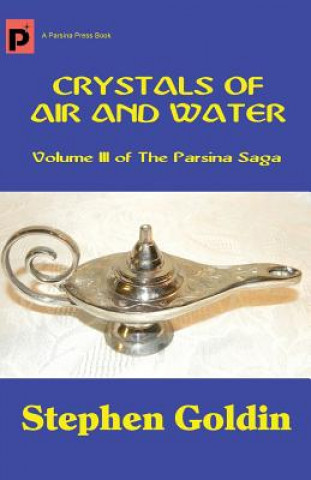 P

A Parsina Press Book

CRYSTALS OF AIR AND WATER

Volume III of The Parsina Saga

Stephen Goldin